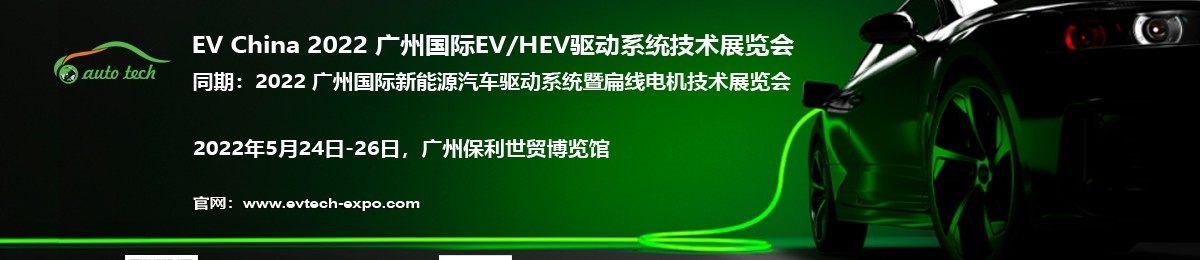 auto tech

EV China 2022 广州国际EV/HEV驱动系统技术展览会
同期：2022 广州国际新能源汽车驱动系统暨扁线电机技术展览会

2022年5月24日-26日，广州保利世贸博览馆

官网：www.evtech-expo.com